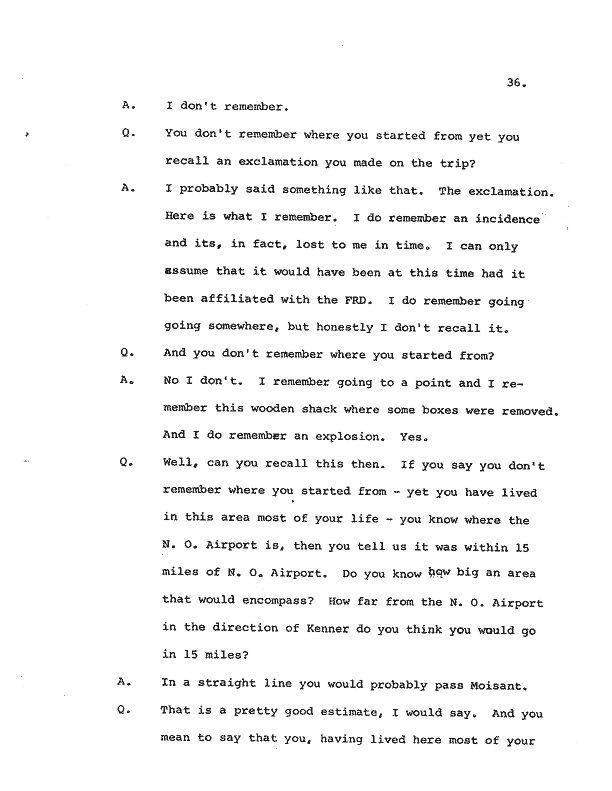 36.

A. I don't remember.

Q. You don't remember where you started from yet you recall an exclamation you made on the trip?

A. I probably said something like that. The exclamation. Here is what I remember. I do remember an incidence and its, in fact, lost to me in time. I can only assume that it would have been at this time had it been affiliated with the FRD. I do remember going going somewhere, but honestly I don't recall it.

Q. And you don't remember where you started from?

A. No I don't. I remember going to a point and I remember this wooden shack where some boxes were removed. And I do remember an explosion. Yes.

Q. Well, can you recall this then. If you say you don't remember where you started from - yet you have lived in this area most of your life - you know where the N. O. Airport is, then you tell us it was within 15 miles of N. O. Airport. Do you know how big an area that would encompass? How far from the N. O. Airport in the direction of Kenner do you think you would go in 15 miles?

A. In a straight line you would probably pass Moisant.

Q. That is a pretty good estimate, I would say. And you mean to say that you, having lived here most of your